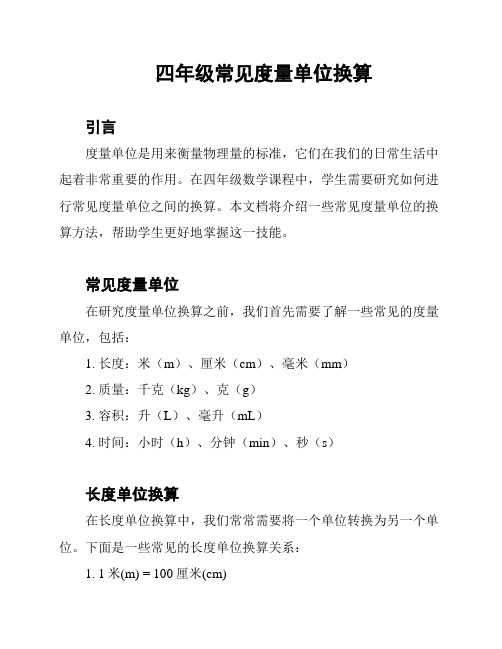 四年级常见度量单位换算

引言

度量单位是用来衡量物理量的标准，它们在我们的日常生活中起着非常重要的作用。在四年级数学课程中，学生需要研究如何进行常见度量单位之间的换算。本文档将介绍一些常见度量单位的换算方法，帮助学生更好地掌握这一技能。

常见度量单位

在研究度量单位换算之前，我们首先需要了解一些常见的度量单位，包括：

1. 长度：米（m）、厘米（cm）、毫米（mm）

2. 质量：千克（kg）、克（g）

3. 容积：升（L）、毫升（mL）

4. 时间：小时（h）、分钟（min）、秒（s）

长度单位换算

在长度单位换算中，我们常常需要将一个单位转换为另一个单位。下面是一些常见的长度单位换算关系：

1. 1 米(m) = 100 厘米(cm)